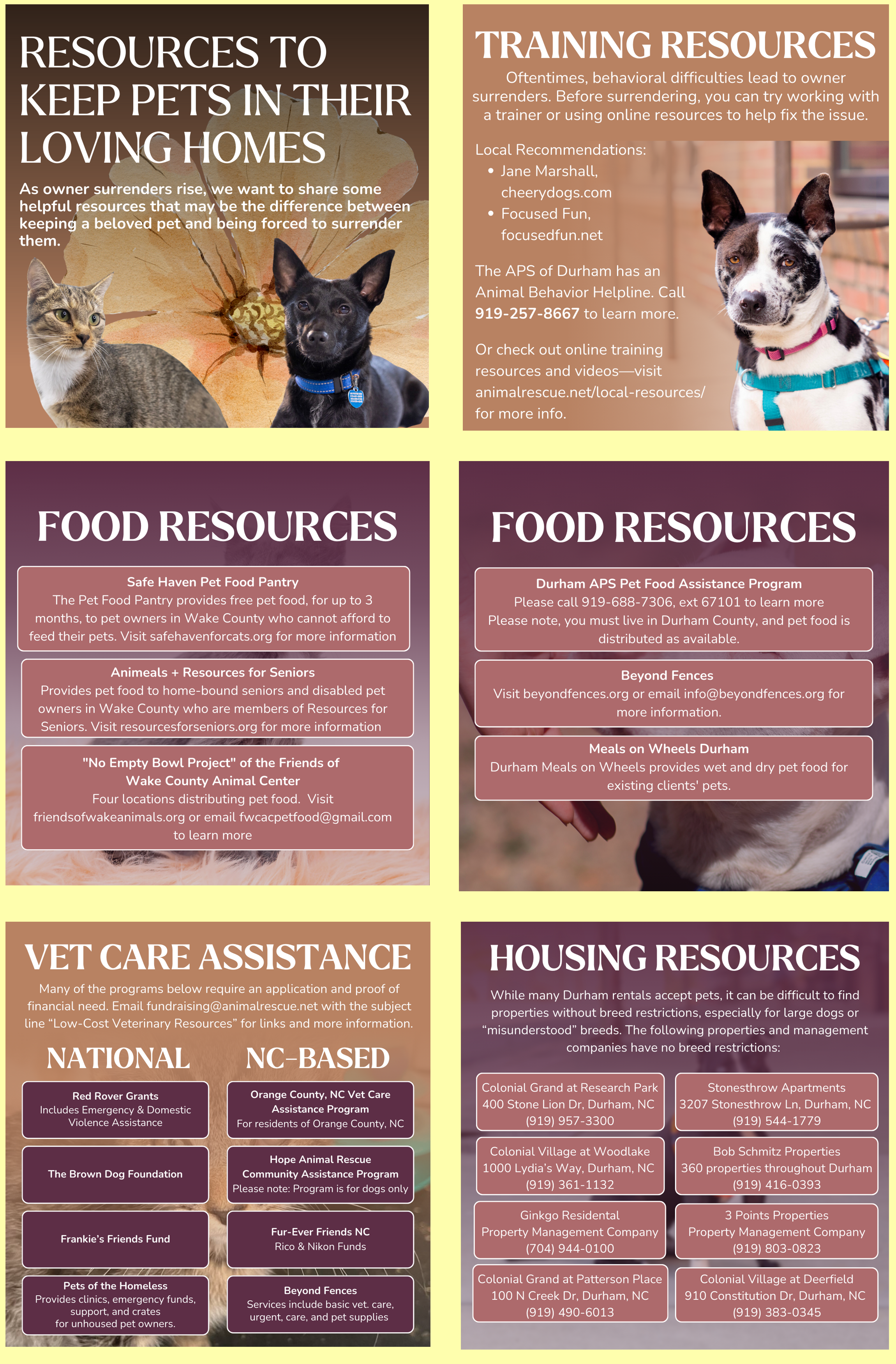 RESOURCES TO KEEP PETS IN THEIR LOVING HOMES

As owner surrenders rise, we want to share some helpful resources that may be the difference between keeping a beloved pet and being forced to surrender them.

TRAINING RESOURCES

Oftentimes, behavioral difficulties lead to owner surrenders. Before surrendering, you can try working with a trainer or using online resources to help fix the issue.

Local Recommendations:
• Jane Marshall, cheerydogs.com
• Focused Fun, focusedfun.net

The APS of Durham has an Animal Behavior Helpline. Call 919-257-8667 to learn more.

Or check out online training resources and videos—visit animalrescue.net/local-resources/ for more info.

FOOD RESOURCES

Safe Haven Pet Food Pantry
The Pet Food Pantry provides free pet food, for up to 3 months, to pet owners in Wake County who cannot afford to feed their pets. Visit safehavenforcats.org for more information

Animeals + Resources for Seniors
Provides pet food to home-bound seniors and disabled pet owners in Wake County who are members of Resources for Seniors. Visit resourcesforseniors.org for more information

"No Empty Bowl Project" of the Friends of Wake County Animal Center
Four locations distributing pet food. Visit friendsofwakeanimals.org or email fwcacpetfood@gmail.com to learn more

FOOD RESOURCES

Durham APS Pet Food Assistance Program
Please call 919-688-7306, ext 67101 to learn more
Please note, you must live in Durham County, and pet food is distributed as available.

Beyond Fences
Visit beyondfences.org or email info@beyondfences.org for more information.

Meals on Wheels Durham
Durham Meals on Wheels provides wet and dry pet food for existing clients' pets.

VET CARE ASSISTANCE

Many of the programs below require an application and proof of financial need. Email fundraising@animalrescue.net with the subject line "Low-Cost Veterinary Resources" for links and more information.

NATIONAL

Red Rover Grants
Includes Emergency & Domestic Violence Assistance

The Brown Dog Foundation

Frankie's Friends Fund

Pets of the Homeless
Provides clinics, emergency funds, support, and crates for unhoused pet owners.

NC-BASED

Orange County, NC Vet Care Assistance Program
For residents of Orange County, NC

Hope Animal Rescue Community Assistance Program
Please note: Program is for dogs only

Fur-Ever Friends NC
Rico & Nikon Funds

Beyond Fences
Services include basic vet. care, urgent, care, and pet supplies

HOUSING RESOURCES

While many Durham rentals accept pets, it can be difficult to find properties without breed restrictions, especially for large dogs or "misunderstood" breeds. The following properties and management companies have no breed restrictions:

Colonial Grand at Research Park
400 Stone Lion Dr, Durham, NC
(919) 957-3300

Colonial Village at Woodlake
1000 Lydia's Way, Durham, NC
(919) 361-1132

Ginkgo Residental
Property Management Company
(704) 944-0100

Colonial Grand at Patterson Place
100 N Creek Dr, Durham, NC
(919) 490-6013

Stonesthrow Apartments
3207 Stonesthrow Ln, Durham, NC
(919) 544-1779

Bob Schmitz Properties
360 properties throughout Durham
(919) 416-0393

3 Points Properties
Property Management Company
(919) 803-0823

Colonial Village at Deerfield
910 Constitution Dr, Durham, NC
(919) 383-0345